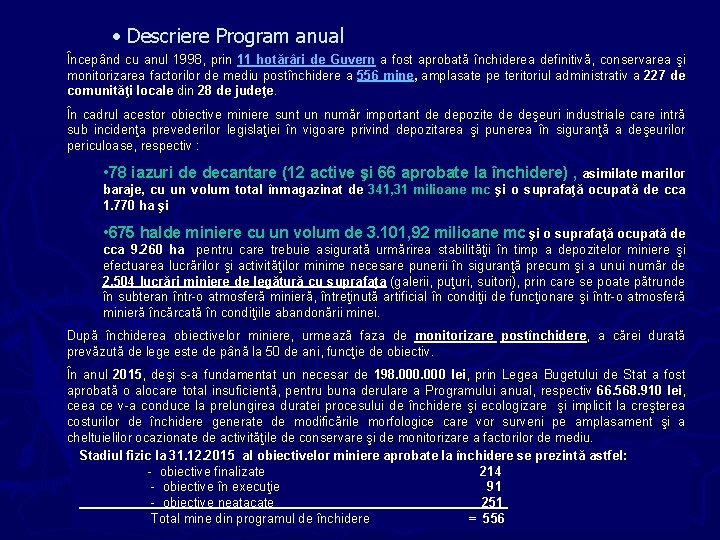 • Descriere Program anual

Începând cu anul 1998, prin 11 hotărâri de Guvern a fost aprobată închiderea definitivă, conservarea şi monitorizarea factorilor de mediu postînchidere a 556 mine, amplasate pe teritoriul administrativ a 227 de comunităţi locale din 28 de judeţe.

În cadrul acestor obiective miniere sunt un număr important de depozite de deşeuri industriale care intră sub incidenţa prevederilor legislaţiei în vigoare privind depozitarea şi punerea în siguranţă a deşeurilor periculoase, respectiv :

•78 iazuri de decantare (12 active şi 66 aprobate la închidere) , asimilate marilor baraje, cu un volum total înmagazinat de 341,31 milioane mc şi o suprafaţă ocupată de cca 1.770 ha şi

•675 halde miniere cu un volum de 3.101,92 milioane mc şi o suprafaţă ocupată de cca 9.260 ha pentru care trebuie asigurată urmărirea stabilităţii în timp a depozitelor miniere şi efectuarea lucrărilor şi activităţilor minime necesare punerii în siguranţă precum şi a unui număr de 2.504 lucrări miniere de legătură cu suprafaţa (galerii, puţuri, suitori), prin care se poate pătrunde în subteran într-o atmosferă minieră, întreţinută artificial în condiţii de funcţionare şi într-o atmosferă minieră încărcată în condiţiile abandonării minei.

După închiderea obiectivelor miniere, urmează faza de monitorizare postînchidere, a cărei durată prevăzută de lege este de până la 50 de ani, funcţie de obiectiv.

În anul 2015, deşi s-a fundamentat un necesar de 198.000.000 lei, prin Legea Bugetului de Stat a fost aprobată o alocare total insuficientă, pentru buna derulare a Programului anual, respectiv 66.568.910 lei, ceea ce v-a conduce la prelungirea duratei procesului de închidere şi ecologizare şi implicit la creşterea costurilor de închidere generate de modificările morfologice care vor surveni pe amplasament şi a cheltuielilor ocazionate de activităţile de conservare şi de monitorizare a factorilor de mediu.

Stadiul fizic la 31.12.2015 al obiectivelor miniere aprobate la închidere se prezintă astfel:
- obiective finalizate 214
- obiective în execuţie 91
- obiective neatacate 251
Total mine din programul de închidere = 556